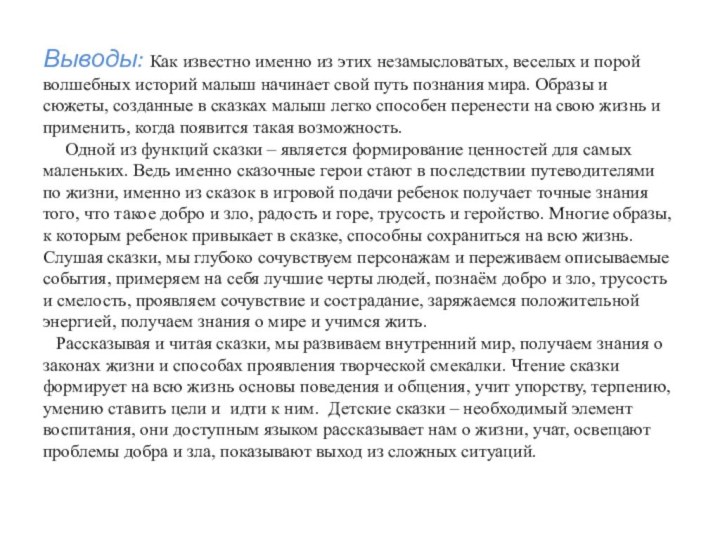 Выводы: Как известно именно из этих незамысловатых, веселых и порой волшебных историй малыш начинает свой путь познания мира. Образы и сюжеты, созданные в сказках малыш легко способен перенести на свою жизнь и применить, когда появится такая возможность.

Одной из функций сказки – является формирование ценностей для самых маленьких. Ведь именно сказочные герои стают в последствии путеводителями по жизни, именно из сказок в игровой подачи ребенок получает точные знания того, что такое добро и зло, радость и горе, трусость и геройство. Многие образы, к которым ребенок привыкает в сказке, способны сохраниться на всю жизнь. Слушая сказки, мы глубоко сочувствуем персонажам и переживаем описываемые события, примеряем на себя лучшие черты людей, познаём добро и зло, трусость и смелость, проявляем сочувствие и сострадание, заряжаемся положительной энергией, получаем знания о мире и учимся жить.

Рассказывая и читая сказки, мы развиваем внутренний мир, получаем знания о законах жизни и способах проявления творческой смекалки. Чтение сказки формирует на всю жизнь основы поведения и общения, учит упорству, терпению, умению ставить цели и идти к ним. Детские сказки – необходимый элемент воспитания, они доступным языком рассказывает нам о жизни, учат, освещают проблемы добра и зла, показывают выход из сложных ситуаций.